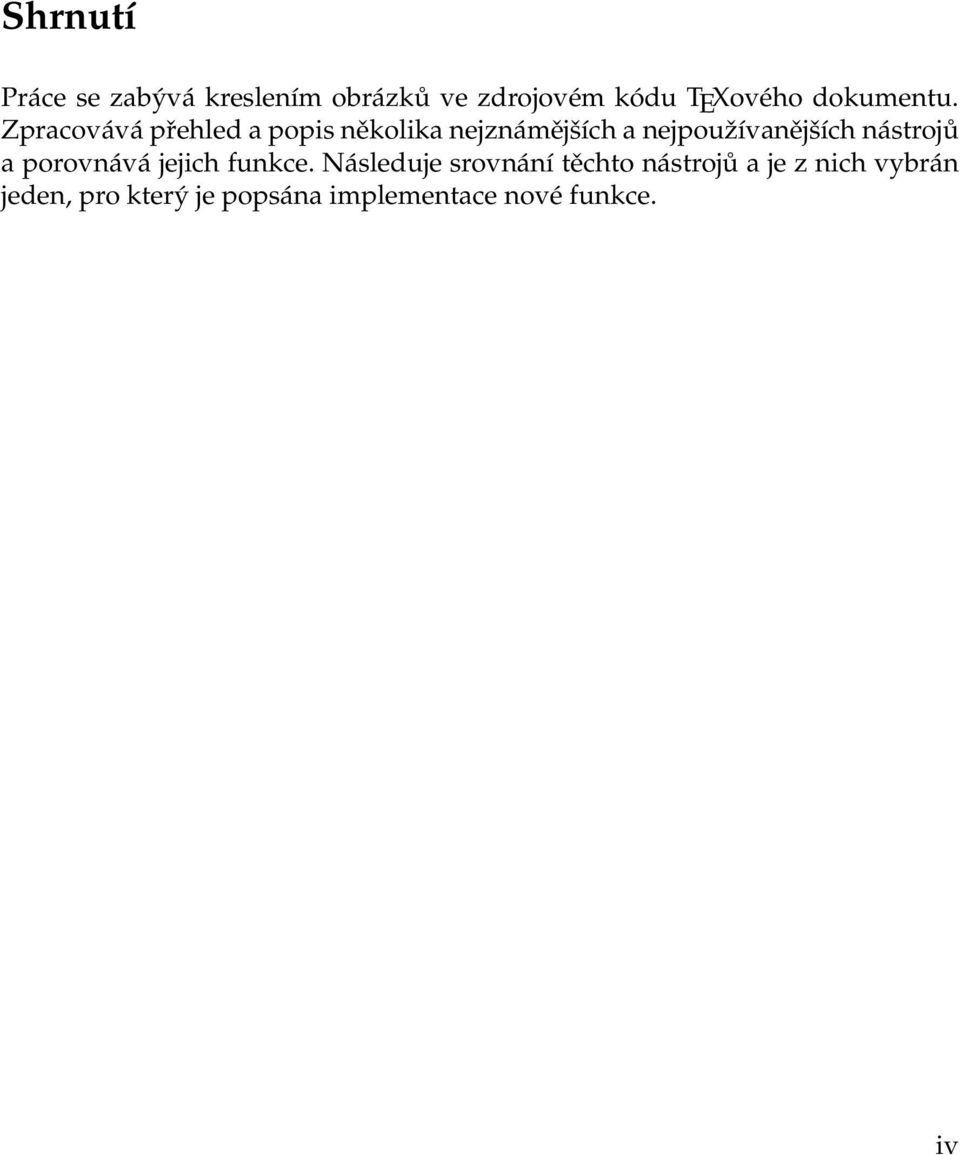 Shrnutí

Práce se zabývá kreslením obrázků ve zdrojovém kódu TEXového dokumentu. Zpracovává přehled a popis několika nejznámějších a nejpoužívanějších nástrojů a porovnává jejich funkce. Následuje srovnání těchto nástrojů a je z nich vybrán jeden, pro který je popsána implementace nové funkce.

iv